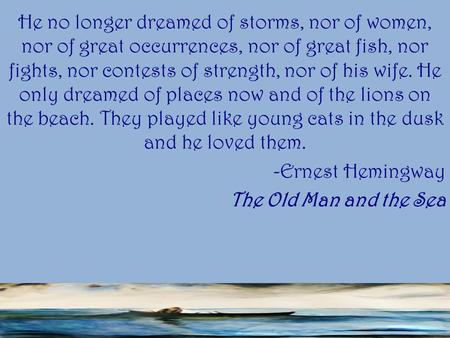 He no longer dreamed of storms, nor of women, nor of great occurrences, nor of great fish, nor fights, nor contests of strength, nor of his wife. He only dreamed of places now and of the lions on the beach. They played like young cats in the dusk and he loved them.

-Ernest Hemingway

The Old Man and the Sea